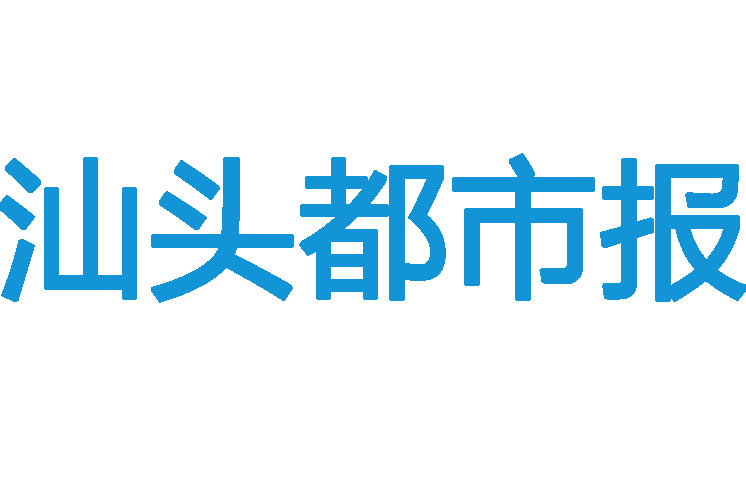 汕头都市报